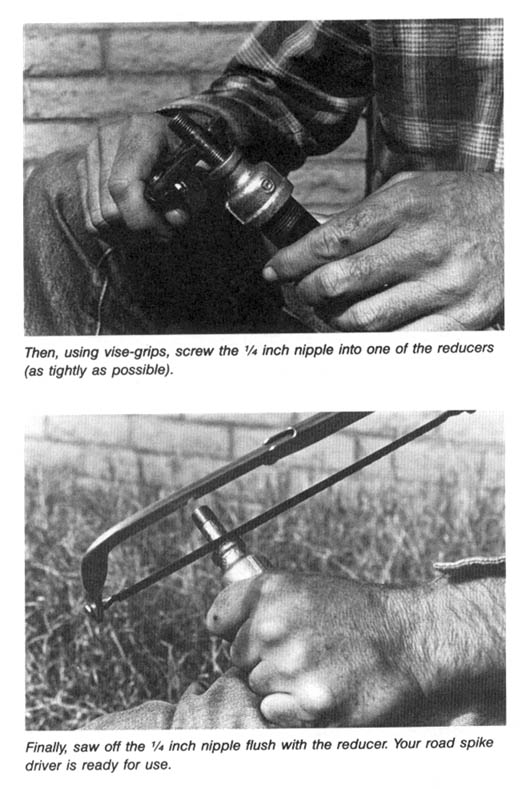 Then, using vise-grips, screw the ¼ inch nipple into one of the reducers (as tightly as possible).

Finally, saw off the ¼ inch nipple flush with the reducer. Your road spike driver is ready for use.